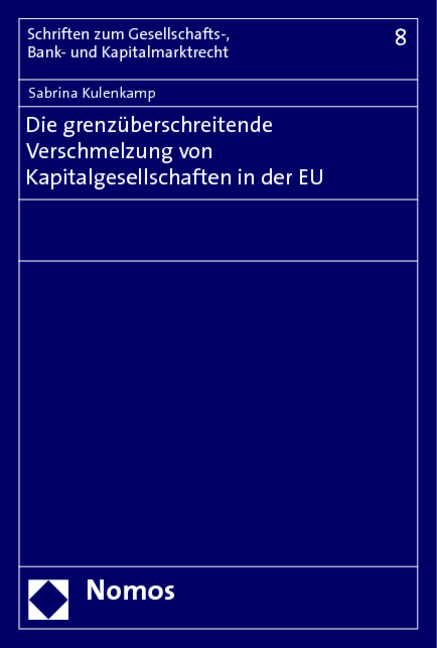 Schriften zum Gesellschafts-, Bank- und Kapitalmarktrecht

8

Sabrina Kulenkamp

Die grenzüberschreitende Verschmelzung von Kapitalgesellschaften in der EU

Nomos